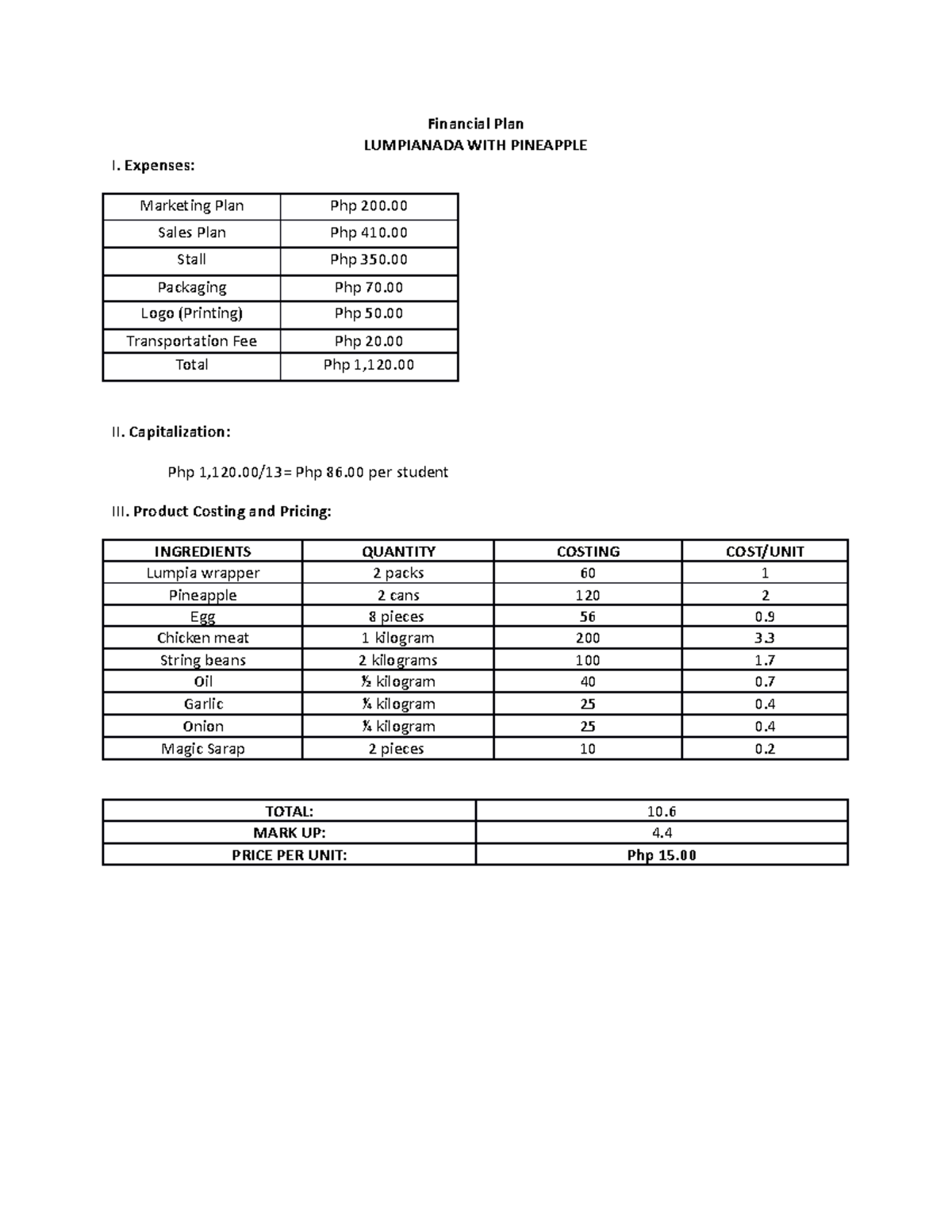 Financial Plan
LUMPIANADA WITH PINEAPPLE

I. Expenses:

| Marketing Plan | Php 200.00 |
|---|---|
| Sales Plan | Php 410.00 |
| Stall | Php 350.00 |
| Packaging | Php 70.00 |
| Logo (Printing) | Php 50.00 |
| Transportation Fee | Php 20.00 |
| Total | Php 1,120.00 |

II. Capitalization:

Php 1,120.00/13= Php 86.00 per student

III. Product Costing and Pricing:

| INGREDIENTS | QUANTITY | COSTING | COST/UNIT |
|---|---|---|---|
| Lumpia wrapper | 2 packs | 60 | 1 |
| Pineapple | 2 cans | 120 | 2 |
| Egg | 8 pieces | 56 | 0.9 |
| Chicken meat | 1 kilogram | 200 | 3.3 |
| String beans | 2 kilograms | 100 | 1.7 |
| Oil | ½ kilogram | 40 | 0.7 |
| Garlic | ¼ kilogram | 25 | 0.4 |
| Onion | ¼ kilogram | 25 | 0.4 |
| Magic Sarap | 2 pieces | 10 | 0.2 |

| TOTAL: | 10.6 |
|---|---|
| MARK UP: | 4.4 |
| PRICE PER UNIT: | Php 15.00 |